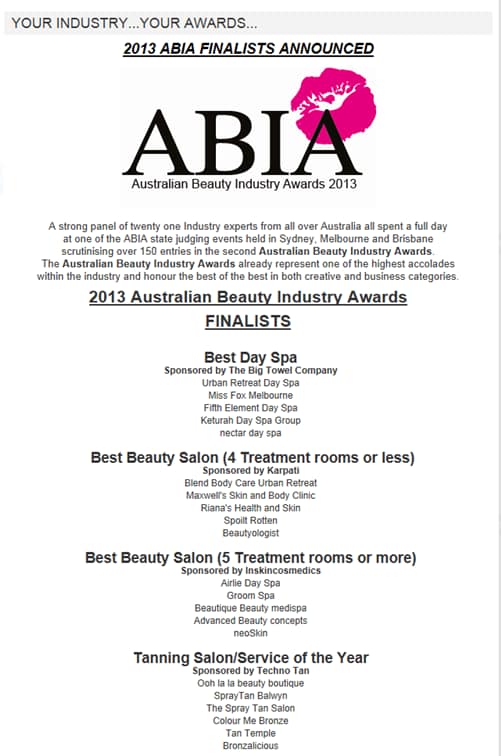 YOUR INDUSTRY...YOUR AWARDS...

2013 ABIA FINALISTS ANNOUNCED

ABIA
Australian Beauty Industry Awards 2013

A strong panel of twenty one Industry experts from all over Australia all spent a full day at one of the ABIA state judging events held in Sydney, Melbourne and Brisbane scrutinising over 150 entries in the second Australian Beauty Industry Awards. The Australian Beauty Industry Awards already represent one of the highest accolades within the industry and honour the best of the best in both creative and business categories.

2013 Australian Beauty Industry Awards

FINALISTS

Best Day Spa
Sponsored by The Big Towel Company
Urban Retreat Day Spa
Miss Fox Melbourne
Fifth Element Day Spa
Keturah Day Spa Group
nectar day spa

Best Beauty Salon (4 Treatment rooms or less)
Sponsored by Karpati
Blend Body Care Urban Retreat
Maxwell's Skin and Body Clinic
Riana's Health and Skin
Spoilt Rotten
Beautyologist

Best Beauty Salon (5 Treatment rooms or more)
Sponsored by Inskincosmedics
Airlie Day Spa
Groom Spa
Beautique Beauty medispa
Advanced Beauty concepts
neoSkin

Tanning Salon/Service of the Year
Sponsored by Techno Tan
Ooh la la beauty boutique
SprayTan Balwyn
The Spray Tan Salon
Colour Me Bronze
Tan Temple
Bronzalicious